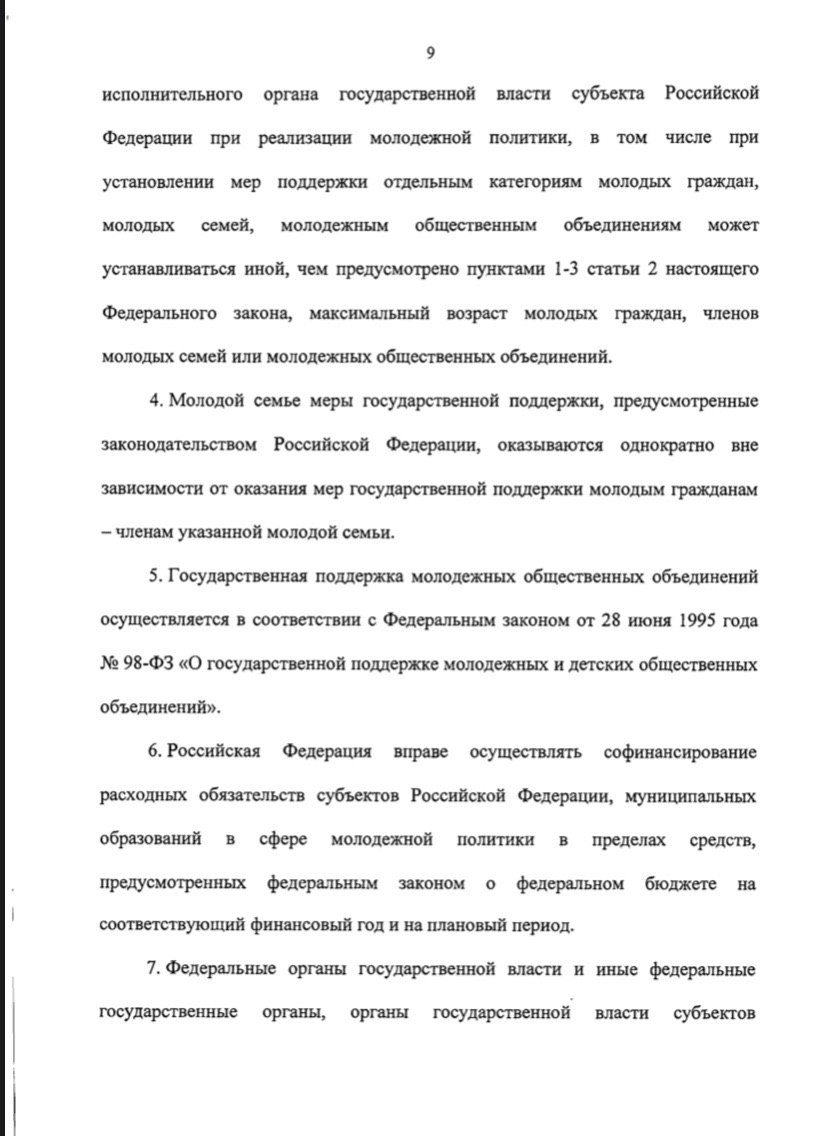 9

исполнительного органа государственной власти субъекта Российской Федерации при реализации молодежной политики, в том числе при установлении мер поддержки отдельным категориям молодых граждан, молодых семей, молодежным общественным объединениям может устанавливаться иной, чем предусмотрено пунктами 1-3 статьи 2 настоящего Федерального закона, максимальный возраст молодых граждан, членов молодых семей или молодежных общественных объединений.

4. Молодой семье меры государственной поддержки, предусмотренные законодательством Российской Федерации, оказываются однократно вне зависимости от оказания мер государственной поддержки молодым гражданам – членам указанной молодой семьи.

5. Государственная поддержка молодежных общественных объединений осуществляется в соответствии с Федеральным законом от 28 июня 1995 года № 98-ФЗ «О государственной поддержке молодежных и детских общественных объединений».

6. Российская Федерация вправе осуществлять софинансирование расходных обязательств субъектов Российской Федерации, муниципальных образований в сфере молодежной политики в пределах средств, предусмотренных федеральным законом о федеральном бюджете на соответствующий финансовый год и на плановый период.

7. Федеральные органы государственной власти и иные федеральные государственные органы, органы государственной власти субъектов